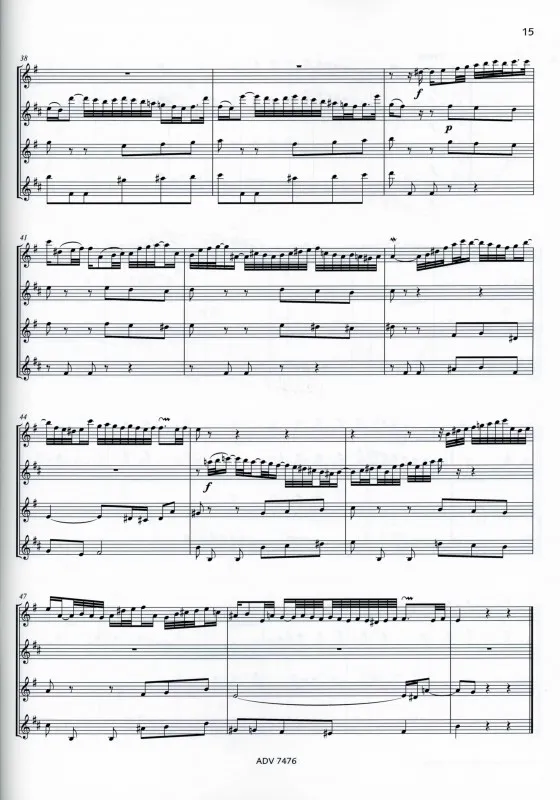 15

38

f

p

41

44

f

47

ADV 7476